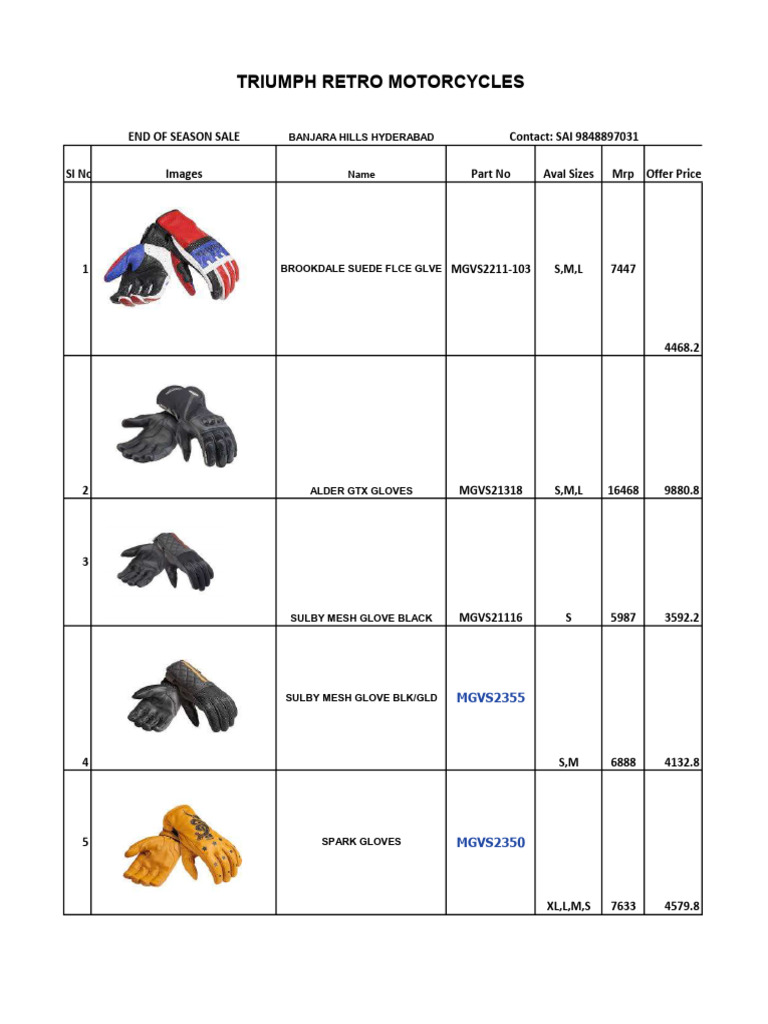 TRIUMPH RETRO MOTORCYCLES

END OF SEASON SALE BANJARA HILLS HYDERABAD Contact: SAI 9848897031

| SI No | Images | Name | Part No | Aval Sizes | Mrp | Offer Price |
|---|---|---|---|---|---|---|
| 1 | | BROOKDALE SUEDE FLCE GLVE | MGVS2211-103 | S,M,L | 7447 | 4468.2 |
| 2 | | ALDER GTX GLOVES | MGVS21318 | S,M,L | 16468 | 9880.8 |
| 3 | | SULBY MESH GLOVE BLACK | MGVS21116 | S | 5987 | 3592.2 |
| 4 | | SULBY MESH GLOVE BLK/GLD | MGVS2355 | S,M | 6888 | 4132.8 |
| 5 | | SPARK GLOVES | MGVS2350 | XL,L,M,S | 7633 | 4579.8 |